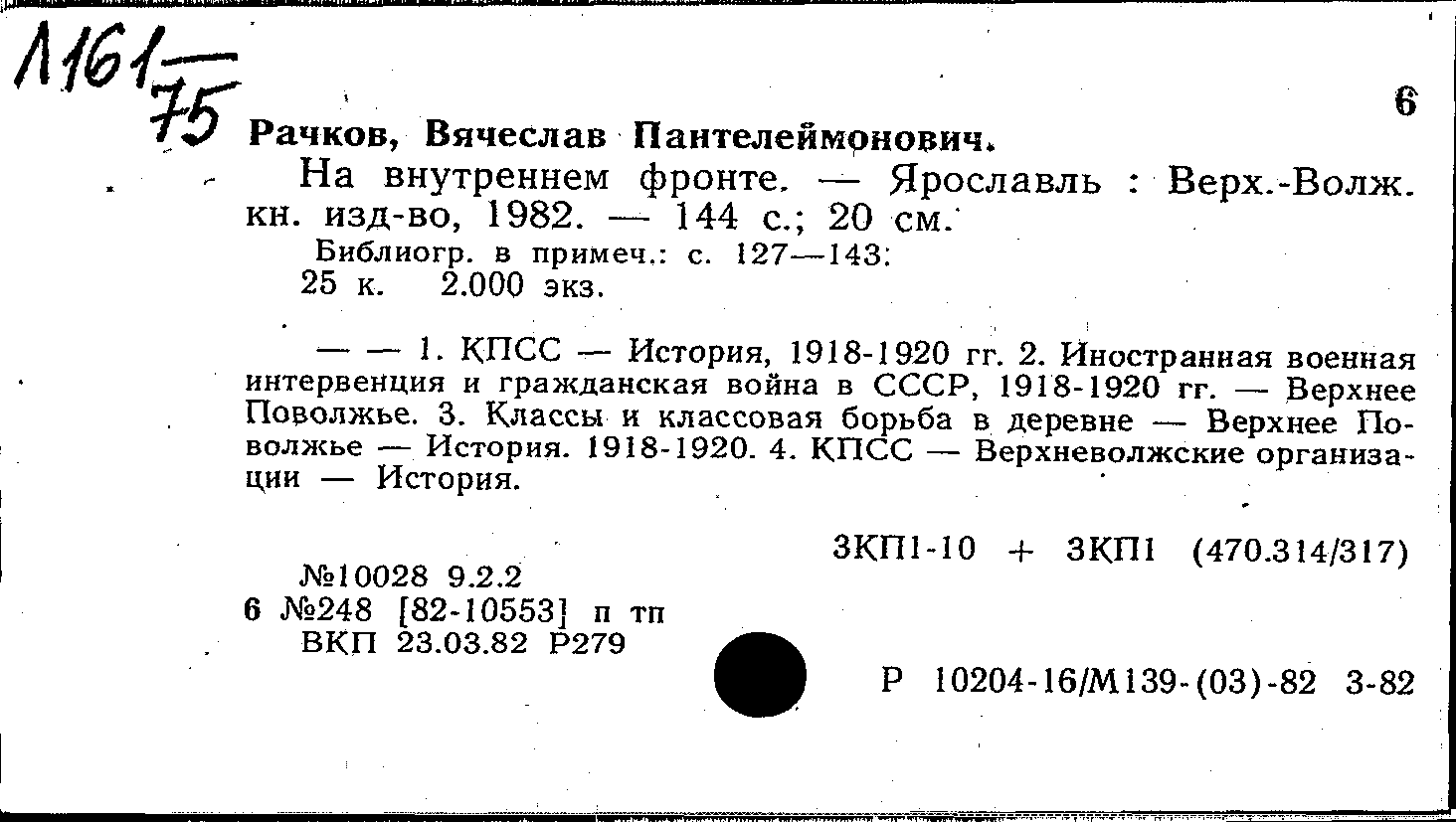 Л161/75

6

Рачков, Вячеслав Пантелеймонович.

На внутреннем фронте. — Ярославль : Верх.-Волж. кн. изд-во, 1982. — 144 с.; 20 см.

Библиогр. в примеч.: с. 127—143.

25 к. 2.000 экз.

— — 1. КПСС — История, 1918-1920 гг. 2. Иностранная военная интервенция и гражданская война в СССР, 1918-1920 гг. — Верхнее Поволжье. 3. Классы и классовая борьба в деревне — Верхнее Поволжье — История. 1918-1920. 4. КПСС — Верхневолжские организации — История.

3КП1-10 + 3КП1 (470.314/317)

№10028 9.2.2

6 №248 [82-10553] п тп

ВКП 23.03.82 Р279

Р 10204-16/М139-(03)-82 3-82